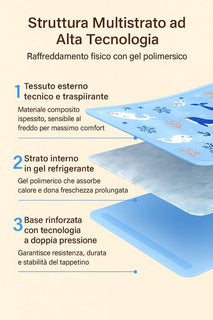 Struttura Multistrato ad Alta Tecnologia

Raffreddamento fisico con gel polimersico

1 Tessuto esterno tecnico e traspiirante

Materiale composito ispessito, sensibile al freddo per massimo comfort

2 Strato interno in gel refrigerante

Gel polimerico che assorbe calore e dona freschezza prolungata

3 Base rinforzata con tecnologia a doppia pressione

Garantisce resistenza, durata e stabilità del tappetino